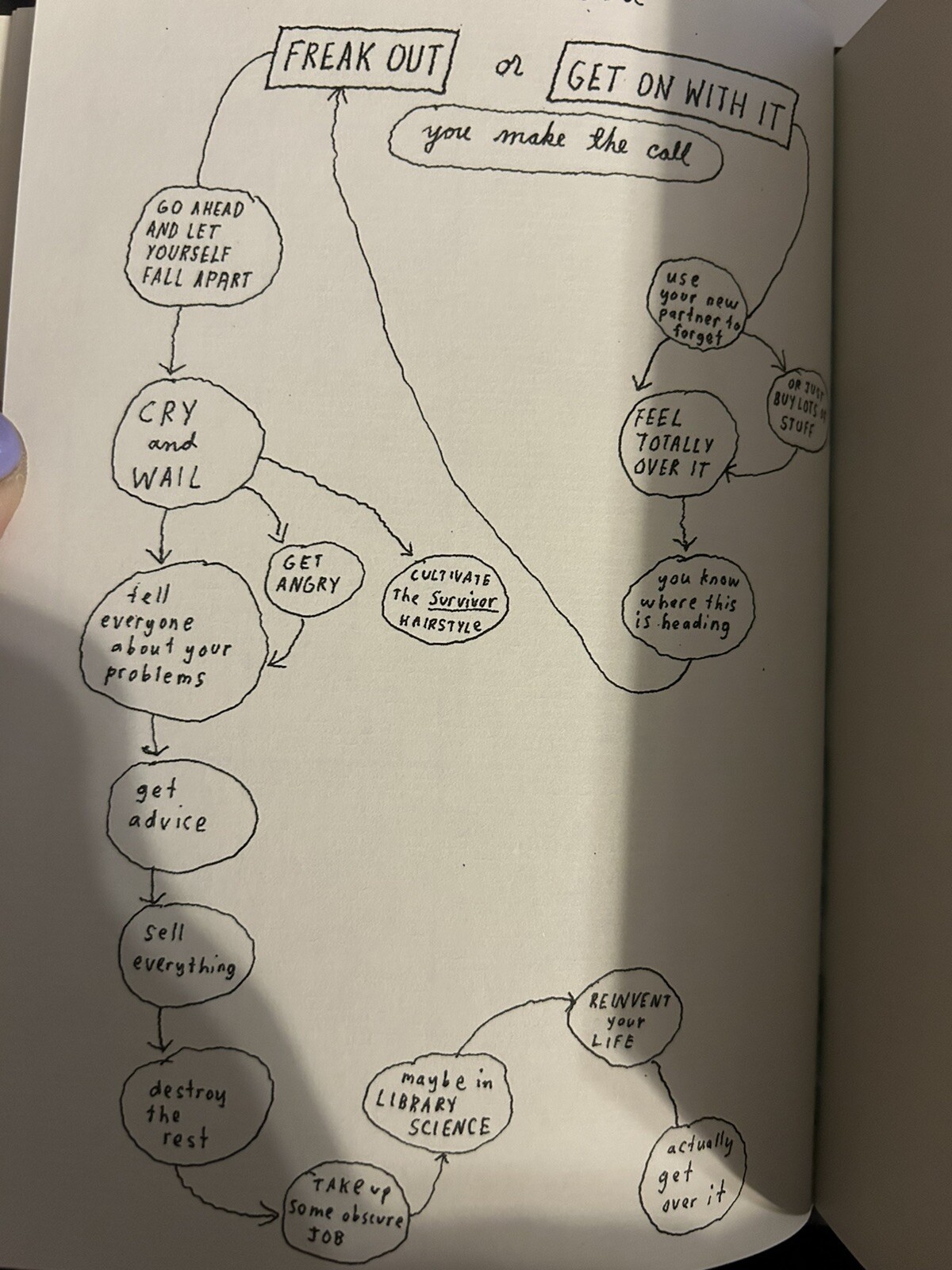 FREAK OUT or GET ON WITH IT

you make the call

GO AHEAD AND LET YOURSELF FALL APART

CRY and WAIL

tell everyone about your problems

GET ANGRY

CULTIVATE The Survivor HAIRSTYLE

get advice

sell everything

destroy the rest

TAKE up some obscure JOB

maybe in LIBRARY SCIENCE

REINVENT your LIFE

actually get over it

use your new partner to forget

OR JUST BUY LOTS OF STUFF

FEEL TOTALLY OVER IT

you know where this is heading